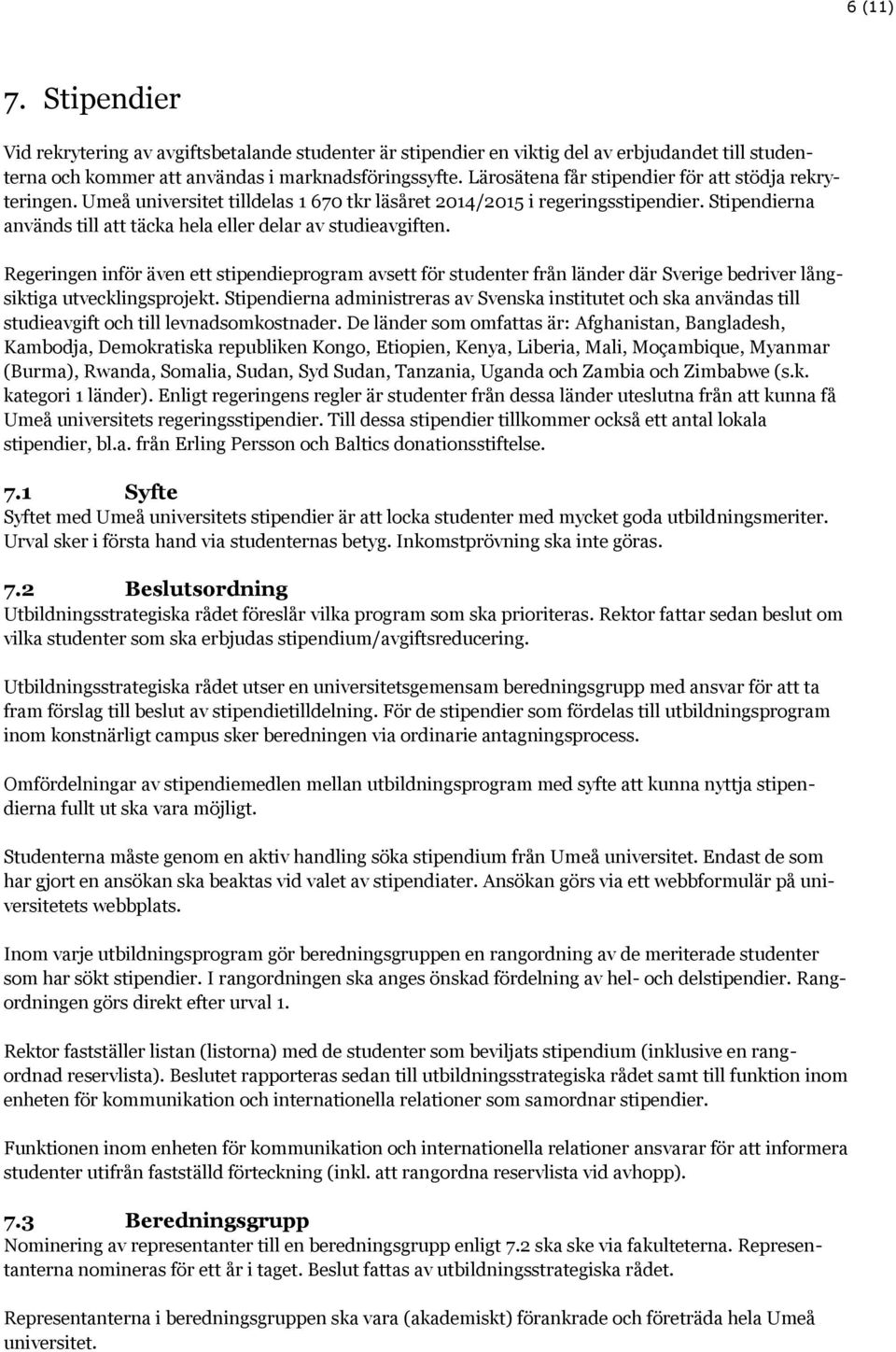 6 (11)

7. Stipendier

Vid rekrytering av avgiftsbetalande studenter är stipendier en viktig del av erbjudandet till studenterna och kommer att användas i marknadsföringssyfte. Lärosätena får stipendier för att stödja rekryteringen. Umeå universitet tilldelas 1 670 tkr läsåret 2014/2015 i regeringsstipendier. Stipendierna används till att täcka hela eller delar av studieavgiften.

Regeringen inför även ett stipendieprogram avsett för studenter från länder där Sverige bedriver långsiktiga utvecklingsprojekt. Stipendierna administreras av Svenska institutet och ska användas till studieavgift och till levnadsomkostnader. De länder som omfattas är: Afghanistan, Bangladesh, Kambodja, Demokratiska republiken Kongo, Etiopien, Kenya, Liberia, Mali, Moçambique, Myanmar (Burma), Rwanda, Somalia, Sudan, Syd Sudan, Tanzania, Uganda och Zambia och Zimbabwe (s.k. kategori 1 länder). Enligt regeringens regler är studenter från dessa länder uteslutna från att kunna få Umeå universitets regeringsstipendier. Till dessa stipendier tillkommer också ett antal lokala stipendier, bl.a. från Erling Persson och Baltics donationsstiftelse.

7.1 Syfte
Syftet med Umeå universitets stipendier är att locka studenter med mycket goda utbildningsmeriter. Urval sker i första hand via studenternas betyg. Inkomstprövning ska inte göras.

7.2 Beslutsordning
Utbildningsstrategiska rådet föreslår vilka program som ska prioriteras. Rektor fattar sedan beslut om vilka studenter som ska erbjudas stipendium/avgiftsreducering.

Utbildningsstrategiska rådet utser en universitetsgemensam beredningsgrupp med ansvar för att ta fram förslag till beslut av stipendietilldelning. För de stipendier som fördelas till utbildningsprogram inom konstnärligt campus sker beredningen via ordinarie antagningsprocess.

Omfördelningar av stipendiemedlen mellan utbildningsprogram med syfte att kunna nyttja stipendierna fullt ut ska vara möjligt.

Studenterna måste genom en aktiv handling söka stipendium från Umeå universitet. Endast de som har gjort en ansökan ska beaktas vid valet av stipendiater. Ansökan görs via ett webbformulär på universitetets webbplats.

Inom varje utbildningsprogram gör beredningsgruppen en rangordning av de meriterade studenter som har sökt stipendier. I rangordningen ska anges önskad fördelning av hel- och delstipendier. Rangordningen görs direkt efter urval 1.

Rektor fastställer listan (listorna) med de studenter som beviljats stipendium (inklusive en rangordnad reservlista). Beslutet rapporteras sedan till utbildningsstrategiska rådet samt till funktion inom enheten för kommunikation och internationella relationer som samordnar stipendier.

Funktionen inom enheten för kommunikation och internationella relationer ansvarar för att informera studenter utifrån fastställd förteckning (inkl. att rangordna reservlista vid avhopp).

7.3 Beredningsgrupp
Nominering av representanter till en beredningsgrupp enligt 7.2 ska ske via fakulteterna. Representanterna nomineras för ett år i taget. Beslut fattas av utbildningsstrategiska rådet.

Representanterna i beredningsgruppen ska vara (akademiskt) förankrade och företräda hela Umeå universitet.